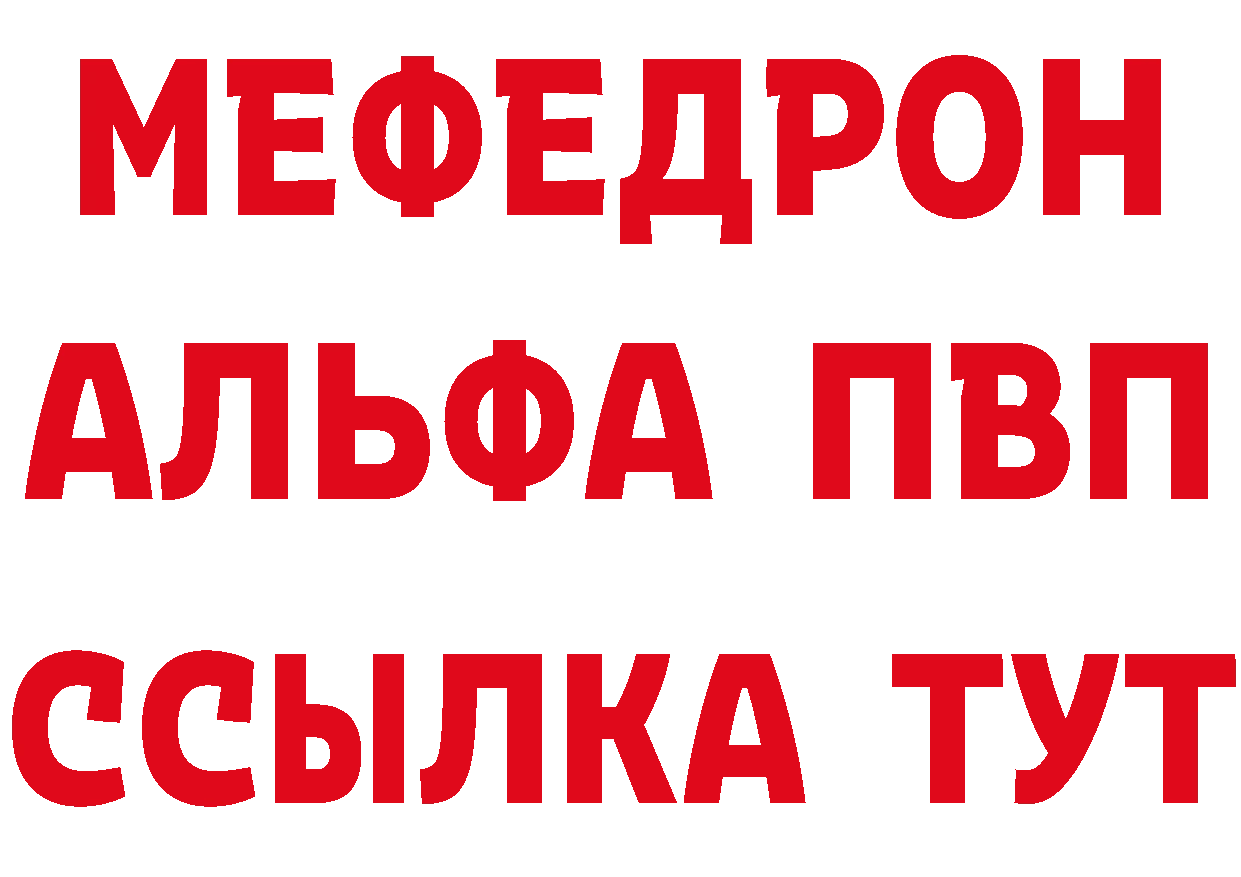 МЕФЕДРОН
АЛЬФА ПВП
ССЫЛКА ТУТ